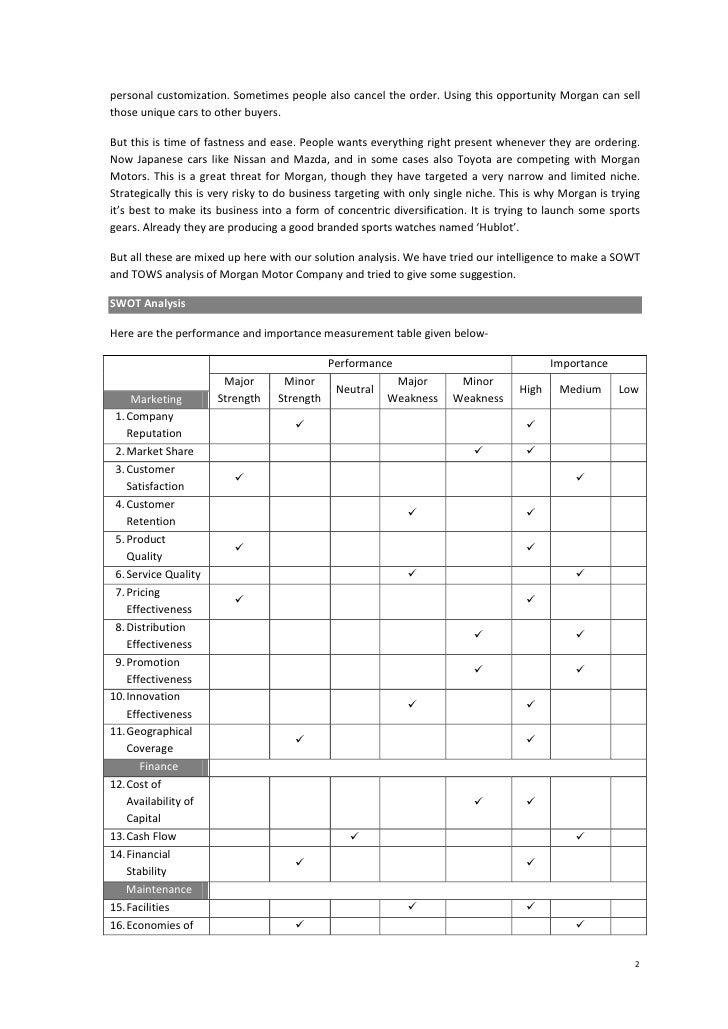 personal customization. Sometimes people also cancel the order. Using this opportunity Morgan can sell those unique cars to other buyers.

But this is time of fastness and ease. People wants everything right present whenever they are ordering. Now Japanese cars like Nissan and Mazda, and in some cases also Toyota are competing with Morgan Motors. This is a great threat for Morgan, though they have targeted a very narrow and limited niche. Strategically this is very risky to do business targeting with only single niche. This is why Morgan is trying it's best to make its business into a form of concentric diversification. It is trying to launch some sports gears. Already they are producing a good branded sports watches named 'Hublot'.

But all these are mixed up here with our solution analysis. We have tried our intelligence to make a SOWT and TOWS analysis of Morgan Motor Company and tried to give some suggestion.

SWOT Analysis

Here are the performance and importance measurement table given below-

| | Performance | | | | | Importance | | |
|---|---|---|---|---|---|---|---|---|
| Marketing | Major Strength | Minor Strength | Neutral | Major Weakness | Minor Weakness | High | Medium | Low |
| 1. Company Reputation | | ✓ | | | | ✓ | | |
| 2. Market Share | | | | | ✓ | ✓ | | |
| 3. Customer Satisfaction | ✓ | | | | | | ✓ | |
| 4. Customer Retention | | | | ✓ | | ✓ | | |
| 5. Product Quality | ✓ | | | | | ✓ | | |
| 6. Service Quality | | | | ✓ | | | ✓ | |
| 7. Pricing Effectiveness | ✓ | | | | | ✓ | | |
| 8. Distribution Effectiveness | | | | | ✓ | | ✓ | |
| 9. Promotion Effectiveness | | | | | ✓ | | ✓ | |
| 10. Innovation Effectiveness | | | | ✓ | | ✓ | | |
| 11. Geographical Coverage | | ✓ | | | | ✓ | | |
| Finance | | | | | | | | |
| 12. Cost of Availability of Capital | | | | | ✓ | ✓ | | |
| 13. Cash Flow | | | ✓ | | | | ✓ | |
| 14. Financial Stability | | ✓ | | | | ✓ | | |
| Maintenance | | | | | | | | |
| 15. Facilities | | | | ✓ | | ✓ | | |
| 16. Economies of | | ✓ | | | | | ✓ | |

2